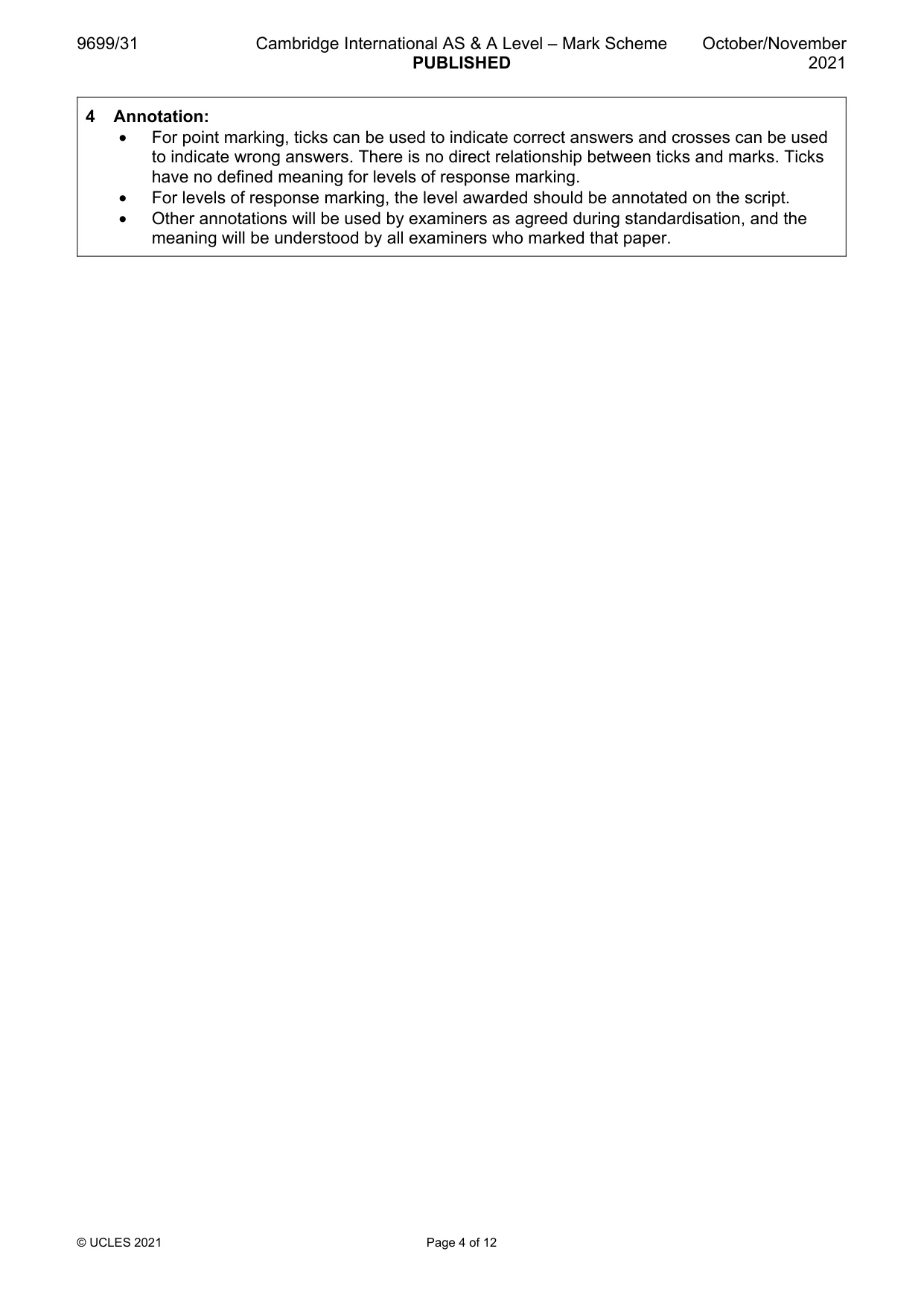 9699/31 Cambridge International AS & A Level – Mark Scheme PUBLISHED October/November 2021

4 Annotation:
• For point marking, ticks can be used to indicate correct answers and crosses can be used to indicate wrong answers. There is no direct relationship between ticks and marks. Ticks have no defined meaning for levels of response marking.
• For levels of response marking, the level awarded should be annotated on the script.
• Other annotations will be used by examiners as agreed during standardisation, and the meaning will be understood by all examiners who marked that paper.

© UCLES 2021 Page 4 of 12